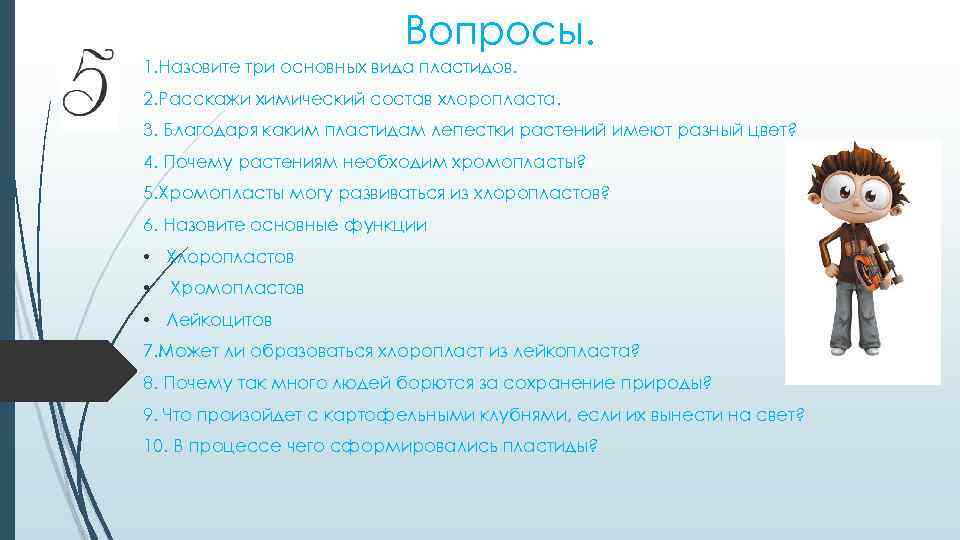 Вопросы.

5

1.Назовите три основных вида пластидов.

2.Расскажи химический состав хлоропласта.

3. Благодаря каким пластидам лепестки растений имеют разный цвет?

4. Почему растениям необходим хромопласты?

5.Хромопласты могу развиваться из хлоропластов?

6. Назовите основные функции

• Хлоропластов

• Хромопластов

• Лейкоцитов

7.Может ли образоваться хлоропласт из лейкопласта?

8. Почему так много людей борются за сохранение природы?

9. Что произойдет с картофельными клубнями, если их вынести на свет?

10. В процессе чего сформировались пластиды?